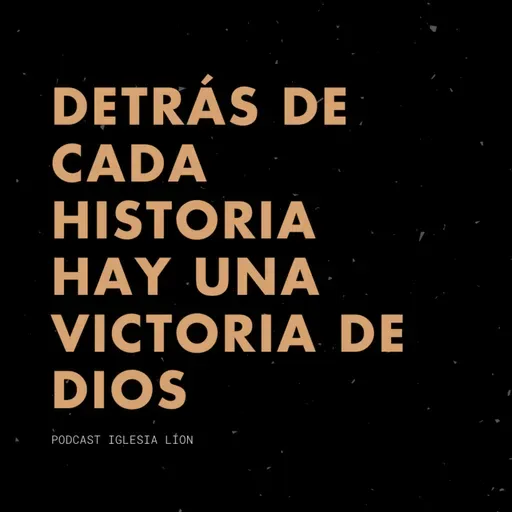 DETRÁS DE CADA HISTORIA HAY UNA VICTORIA DE DIOS

PODCAST IGLESIA LÍON